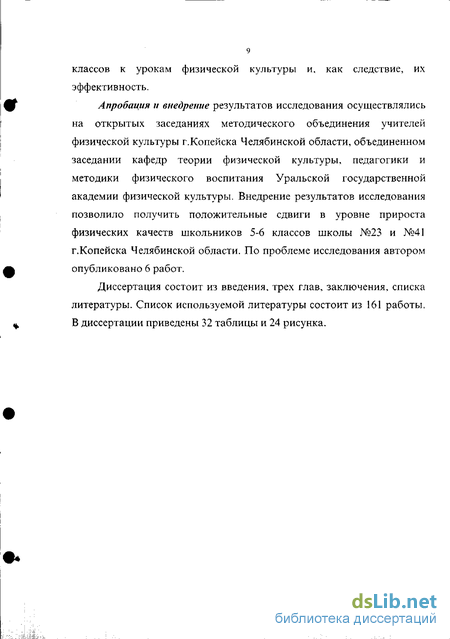 9

классов к урокам физической культуры и, как следствие, их эффективность.

Апробация и внедрение результатов исследования осуществлялись на открытых заседаниях методического объединения учителей физической культуры г.Копейска Челябинской области, объединенном заседании кафедр теории физической культуры, педагогики и методики физического воспитания Уральской государственной академии физической культуры. Внедрение результатов исследования позволило получить положительные сдвиги в уровне прироста физических качеств школьников 5-6 классов школы №23 и №41 г.Копейска Челябинской области. По проблеме исследования автором опубликовано 6 работ.

Диссертация состоит из введения, трех глав, заключения, списка литературы. Список используемой литературы состоит из 161 работы. В диссертации приведены 32 таблицы и 24 рисунка.

dsLib.net
библиотека диссертаций